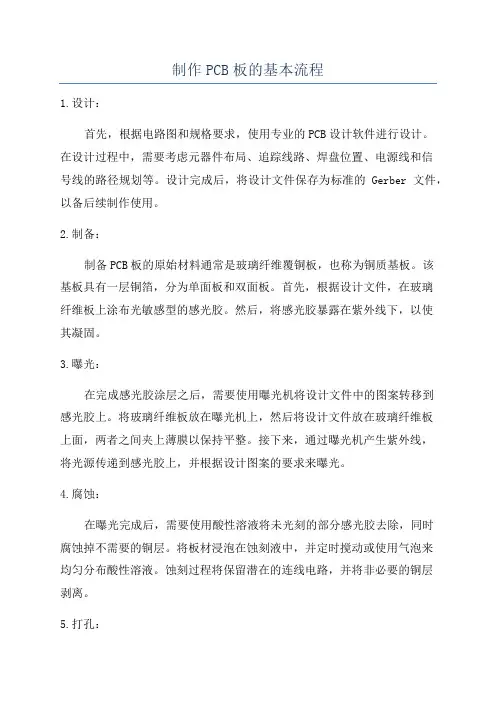 制作PCB板的基本流程

1.设计：

首先，根据电路图和规格要求，使用专业的PCB设计软件进行设计。在设计过程中，需要考虑元器件布局、追踪线路、焊盘位置、电源线和信号线的路径规划等。设计完成后，将设计文件保存为标准的 Gerber 文件，以备后续制作使用。

2.制备：

制备PCB板的原始材料通常是玻璃纤维覆铜板，也称为铜质基板。该基板具有一层铜箔，分为单面板和双面板。首先，根据设计文件，在玻璃纤维板上涂布光敏感型的感光胶。然后，将感光胶暴露在紫外线下，以使其凝固。

3.曝光：

在完成感光胶涂层之后，需要使用曝光机将设计文件中的图案转移到感光胶上。将玻璃纤维板放在曝光机上，然后将设计文件放在玻璃纤维板上面，两者之间夹上薄膜以保持平整。接下来，通过曝光机产生紫外线，将光源传递到感光胶上，并根据设计图案的要求来曝光。

4.腐蚀：

在曝光完成后，需要使用酸性溶液将未光刻的部分感光胶去除，同时腐蚀掉不需要的铜层。将板材浸泡在蚀刻液中，并定时搅动或使用气泡来均匀分布酸性溶液。蚀刻过程将保留潜在的连线电路，并将非必要的铜层剥离。

5.打孔：